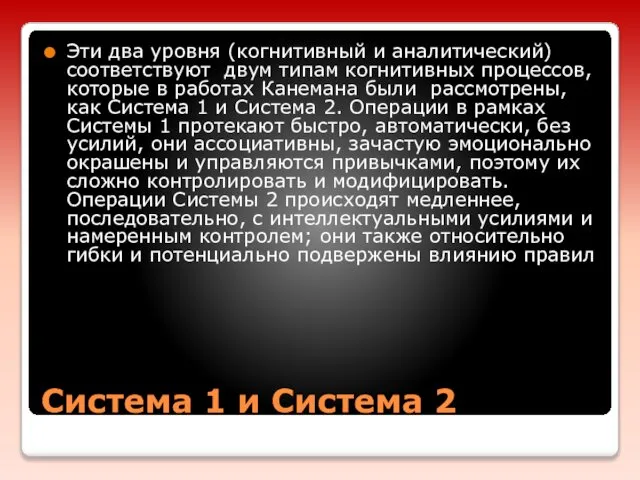 Эти два уровня (когнитивный и аналитический) соответствуют двум типам когнитивных процессов, которые в работах Канемана были рассмотрены, как Система 1 и Система 2. Операции в рамках Системы 1 протекают быстро, автоматически, без усилий, они ассоциативны, зачастую эмоционально окрашены и управляются привычками, поэтому их сложно контролировать и модифицировать. Операции Системы 2 происходят медленнее, последовательно, с интеллектуальными усилиями и намеренным контролем; они также относительно гибки и потенциально подвержены влиянию правил

Система 1 и Система 2